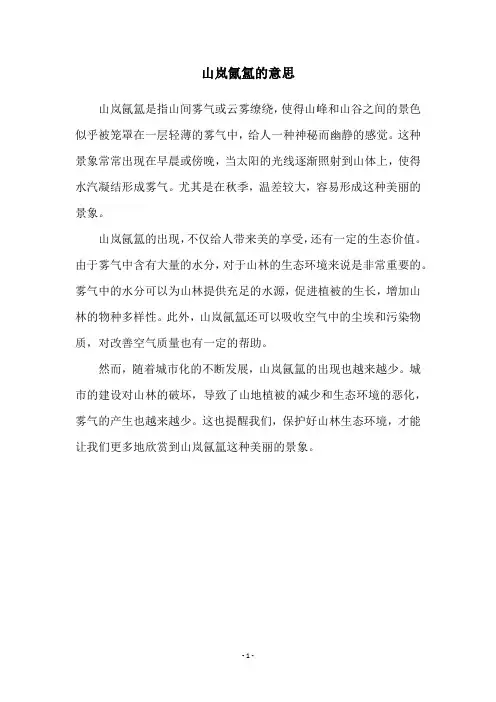 山岚氤氲的意思

山岚氤氲是指山间雾气或云雾缭绕，使得山峰和山谷之间的景色似乎被笼罩在一层轻薄的雾气中，给人一种神秘而幽静的感觉。这种景象常常出现在早晨或傍晚，当太阳的光线逐渐照射到山体上，使得水汽凝结形成雾气。尤其是在秋季，温差较大，容易形成这种美丽的景象。

山岚氤氲的出现，不仅给人带来美的享受，还有一定的生态价值。由于雾气中含有大量的水分，对于山林的生态环境来说是非常重要的。雾气中的水分可以为山林提供充足的水源，促进植被的生长，增加山林的物种多样性。此外，山岚氤氲还可以吸收空气中的尘埃和污染物质，对改善空气质量也有一定的帮助。

然而，随着城市化的不断发展，山岚氤氲的出现也越来越少。城市的建设对山林的破坏，导致了山地植被的减少和生态环境的恶化，雾气的产生也越来越少。这也提醒我们，保护好山林生态环境，才能让我们更多地欣赏到山岚氤氲这种美丽的景象。

- 1 -